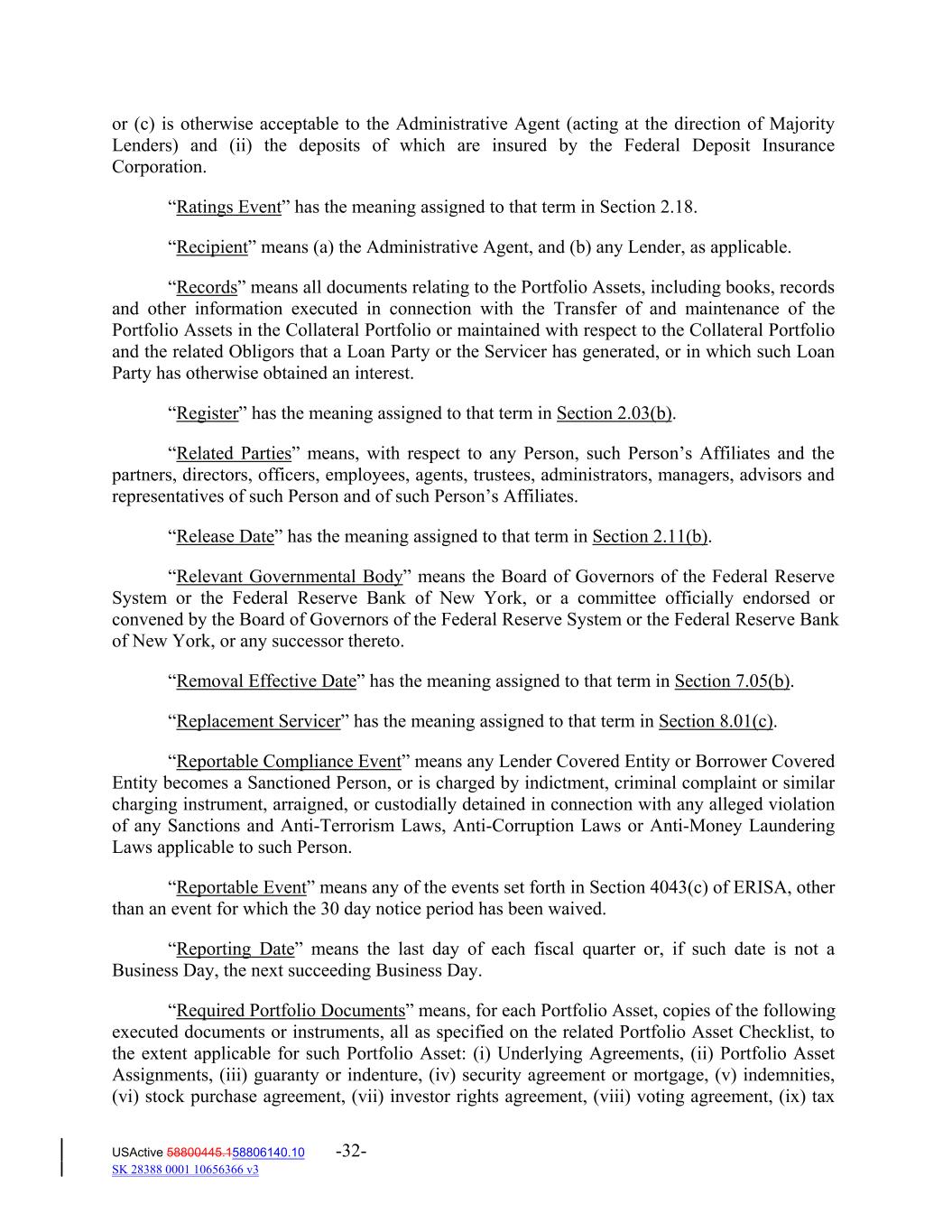 or (c) is otherwise acceptable to the Administrative Agent (acting at the direction of Majority Lenders) and (ii) the deposits of which are insured by the Federal Deposit Insurance Corporation.

“Ratings Event” has the meaning assigned to that term in Section 2.18.

“Recipient” means (a) the Administrative Agent, and (b) any Lender, as applicable.

“Records” means all documents relating to the Portfolio Assets, including books, records and other information executed in connection with the Transfer of and maintenance of the Portfolio Assets in the Collateral Portfolio or maintained with respect to the Collateral Portfolio and the related Obligors that a Loan Party or the Servicer has generated, or in which such Loan Party has otherwise obtained an interest.

“Register” has the meaning assigned to that term in Section 2.03(b).

“Related Parties” means, with respect to any Person, such Person’s Affiliates and the partners, directors, officers, employees, agents, trustees, administrators, managers, advisors and representatives of such Person and of such Person’s Affiliates.

“Release Date” has the meaning assigned to that term in Section 2.11(b).

“Relevant Governmental Body” means the Board of Governors of the Federal Reserve System or the Federal Reserve Bank of New York, or a committee officially endorsed or convened by the Board of Governors of the Federal Reserve System or the Federal Reserve Bank of New York, or any successor thereto.

“Removal Effective Date” has the meaning assigned to that term in Section 7.05(b).

“Replacement Servicer” has the meaning assigned to that term in Section 8.01(c).

“Reportable Compliance Event” means any Lender Covered Entity or Borrower Covered Entity becomes a Sanctioned Person, or is charged by indictment, criminal complaint or similar charging instrument, arraigned, or custodially detained in connection with any alleged violation of any Sanctions and Anti-Terrorism Laws, Anti-Corruption Laws or Anti-Money Laundering Laws applicable to such Person.

“Reportable Event” means any of the events set forth in Section 4043(c) of ERISA, other than an event for which the 30 day notice period has been waived.

“Reporting Date” means the last day of each fiscal quarter or, if such date is not a Business Day, the next succeeding Business Day.

“Required Portfolio Documents” means, for each Portfolio Asset, copies of the following executed documents or instruments, all as specified on the related Portfolio Asset Checklist, to the extent applicable for such Portfolio Asset: (i) Underlying Agreements, (ii) Portfolio Asset Assignments, (iii) guaranty or indenture, (iv) security agreement or mortgage, (v) indemnities, (vi) stock purchase agreement, (vii) investor rights agreement, (viii) voting agreement, (ix) tax

USActive 58800445.158806140.10 -32-
SK 28388 0001 10656366 v3